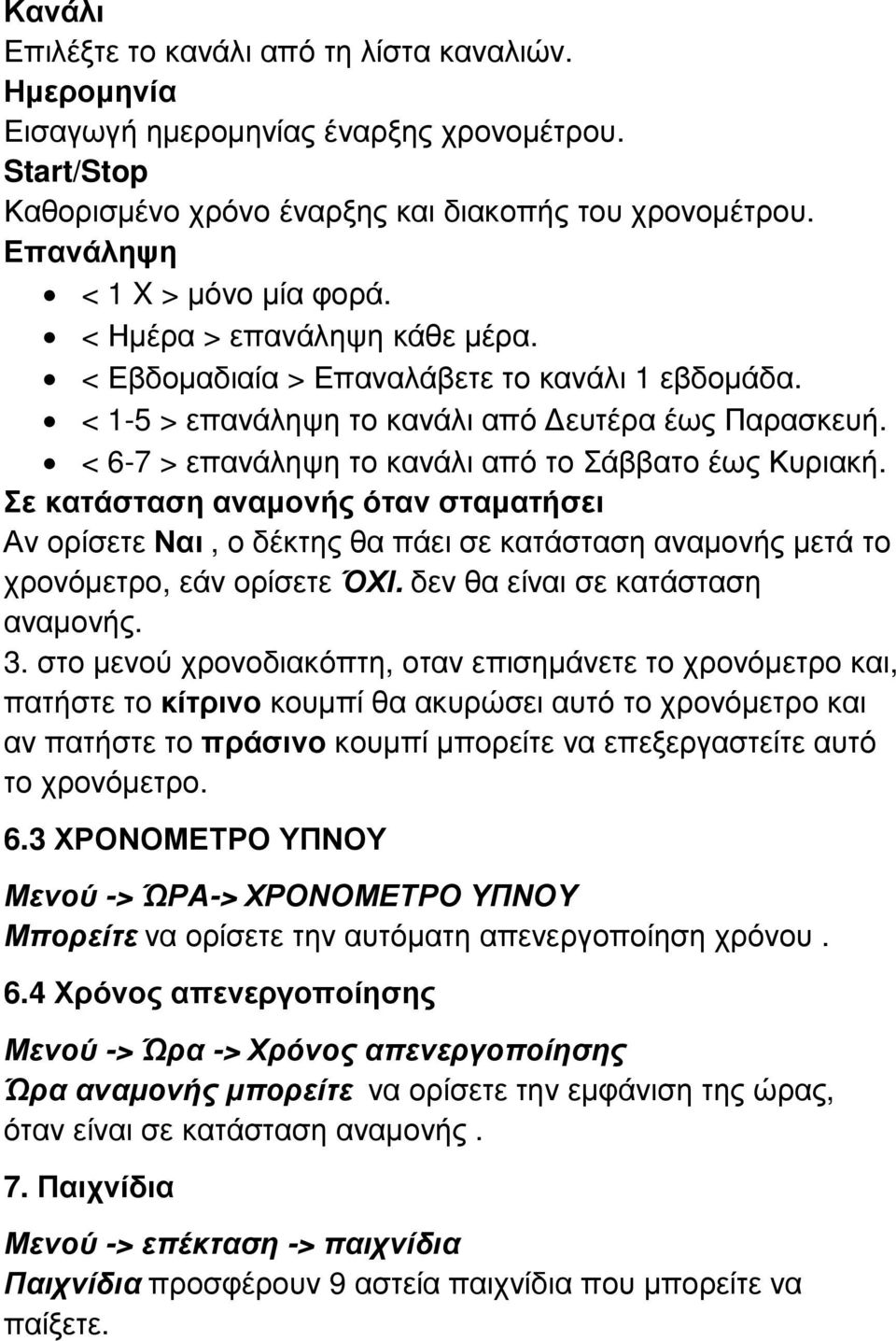 Κανάλι
Επιλέξτε το κανάλι από τη λίστα καναλιών.
Ημερομηνία
Εισαγωγή ημερομηνίας έναρξης χρονομέτρου.
Start/Stop
Καθορισμένο χρόνο έναρξης και διακοπής του χρονομέτρου.
Επανάληψη
• < 1 X > μόνο μία φορά.
• < Ημέρα > επανάληψη κάθε μέρα.
• < Εβδομαδιαία > Επαναλάβετε το κανάλι 1 εβδομάδα.
• < 1-5 > επανάληψη το κανάλι από Δευτέρα έως Παρασκευή.
• < 6-7 > επανάληψη το κανάλι από το Σάββατο έως Κυριακή.
Σε κατάσταση αναμονής όταν σταματήσει
Αν ορίσετε Ναι , ο δέκτης θα πάει σε κατάσταση αναμονής μετά το χρονόμετρο, εάν ορίσετε ΌΧΙ. δεν θα είναι σε κατάσταση αναμονής.
3. στο μενού χρονοδιακόπτη, οταν επισημάνετε το χρονόμετρο και, πατήστε το κίτρινο κουμπί θα ακυρώσει αυτό το χρονόμετρο και αν πατήστε το πράσινο κουμπί μπορείτε να επεξεργαστείτε αυτό το χρονόμετρο.
6.3 ΧΡΟΝΟΜΕΤΡΟ ΥΠΝΟΥ
Μενού -> ΏΡΑ-> ΧΡΟΝΟΜΕΤΡΟ ΥΠΝΟΥ
Μπορείτε να ορίσετε την αυτόματη απενεργοποίηση χρόνου .
6.4 Χρόνος απενεργοποίησης
Μενού -> Ώρα -> Χρόνος απενεργοποίησης
Ώρα αναμονής μπορείτε να ορίσετε την εμφάνιση της ώρας, όταν είναι σε κατάσταση αναμονής .
7. Παιχνίδια
Μενού -> επέκταση -> παιχνίδια
Παιχνίδια προσφέρουν 9 αστεία παιχνίδια που μπορείτε να παίξετε.